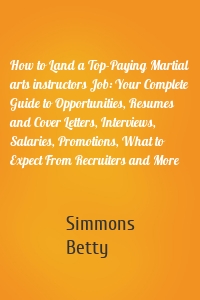 How to Land a Top-Paying Martial arts instructors Job: Your Complete Guide to Opportunities, Resumes and Cover Letters, Interviews, Salaries, Promotions, What to Expect From Recruiters and More

Simmons
Betty